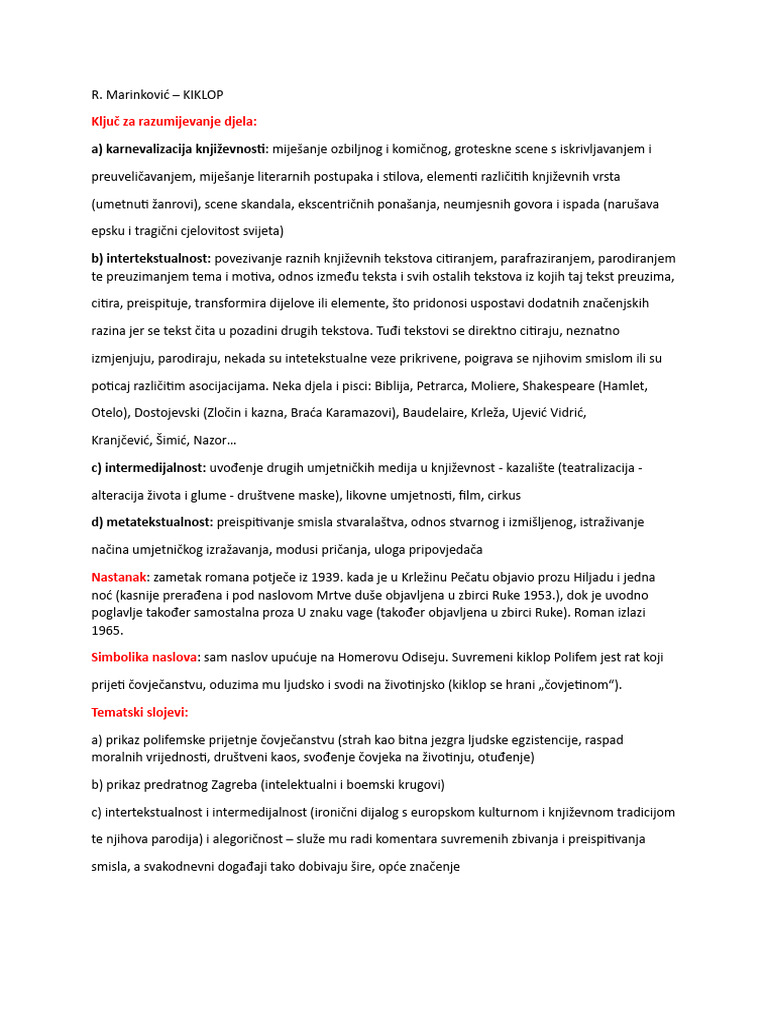 R. Marinković – KIKLOP

Ključ za razumijevanje djela:

a) karnevalizacija književnosti: miješanje ozbiljnog i komičnog, groteskne scene s iskrivljavanjem i preuveličavanjem, miješanje literarnih postupaka i stilova, elementi različitih književnih vrsta (umetnuti žanrovi), scene skandala, ekscentričnih ponašanja, neumjesnih govora i ispada (narušava epsku i tragični cjelovitost svijeta)

b) intertekstualnost: povezivanje raznih književnih tekstova citiranjem, parafraziranjem, parodiranjem te preuzimanjem tema i motiva, odnos između teksta i svih ostalih tekstova iz kojih taj tekst preuzima, citira, preispituje, transformira dijelove ili elemente, što pridonosi uspostavi dodatnih značenjskih razina jer se tekst čita u pozadini drugih tekstova. Tuđi tekstovi se direktno citiraju, neznatno izmjenjuju, parodiraju, nekada su intetekstualne veze prikrivene, poigrava se njihovim smislom ili su poticaj različitim asocijacijama. Neka djela i pisci: Biblija, Petrarca, Moliere, Shakespeare (Hamlet, Otelo), Dostojevski (Zločin i kazna, Braća Karamazovi), Baudelaire, Krleža, Ujević Vidrić, Kranjčević, Šimić, Nazor…

c) intermedijalnost: uvođenje drugih umjetničkih medija u književnost - kazalište (teatralizacija - alteracija života i glume - društvene maske), likovne umjetnosti, film, cirkus

d) metatekstualnost: preispitivanje smisla stvaralaštva, odnos stvarnog i izmišljenog, istraživanje načina umjetničkog izražavanja, modusi pričanja, uloga pripovjedača

Nastanak: zametak romana potječe iz 1939. kada je u Krležinu Pečatu objavio prozu Hiljadu i jedna noć (kasnije prerađena i pod naslovom Mrtve duše objavljena u zbirci Ruke 1953.), dok je uvodno poglavlje također samostalna proza U znaku vage (također objavljena u zbirci Ruke). Roman izlazi 1965.

Simbolika naslova: sam naslov upućuje na Homerovu Odiseju. Suvremeni kiklop Polifem jest rat koji prijeti čovječanstvu, oduzima mu ljudsko i svodi na životinjsko (kiklop se hrani „čovjetinom“).

Tematski slojevi:

a) prikaz polifemske prijetnje čovječanstvu (strah kao bitna jezgra ljudske egzistencije, raspad moralnih vrijednosti, društveni kaos, svođenje čovjeka na životinju, otuđenje)

b) prikaz predratnog Zagreba (intelektualni i boemski krugovi)

c) intertekstualnost i intermedijalnost (ironični dijalog s europskom kulturnom i književnom tradicijom te njihova parodija) i alegoričnost – služe mu radi komentara suvremenih zbivanja i preispitivanja smisla, a svakodnevni događaji tako dobivaju šire, opće značenje